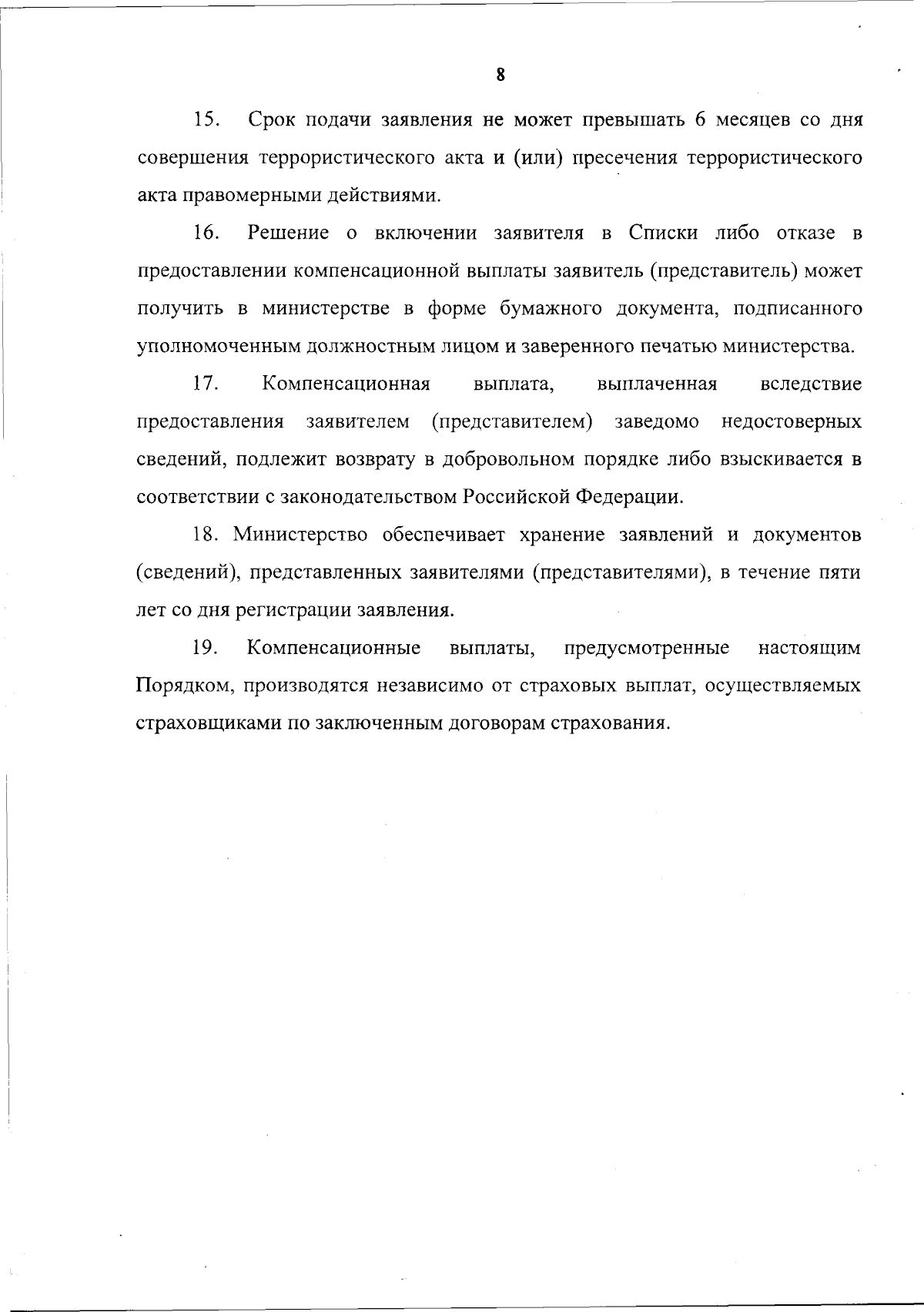 8

15. Срок подачи заявления не может превышать 6 месяцев со дня совершения террористического акта и (или) пресечения террористического акта правомерными действиями.

16. Решение о включении заявителя в Списки либо отказе в предоставлении компенсационной выплаты заявитель (представитель) может получить в министерстве в форме бумажного документа, подписанного уполномоченным должностным лицом и заверенного печатью министерства.

17. Компенсационная выплата, выплаченная вследствие предоставления заявителем (представителем) заведомо недостоверных сведений, подлежит возврату в добровольном порядке либо взыскивается в соответствии с законодательством Российской Федерации.

18. Министерство обеспечивает хранение заявлений и документов (сведений), представленных заявителями (представителями), в течение пяти лет со дня регистрации заявления.

19. Компенсационные выплаты, предусмотренные настоящим Порядком, производятся независимо от страховых выплат, осуществляемых страховщиками по заключенным договорам страхования.